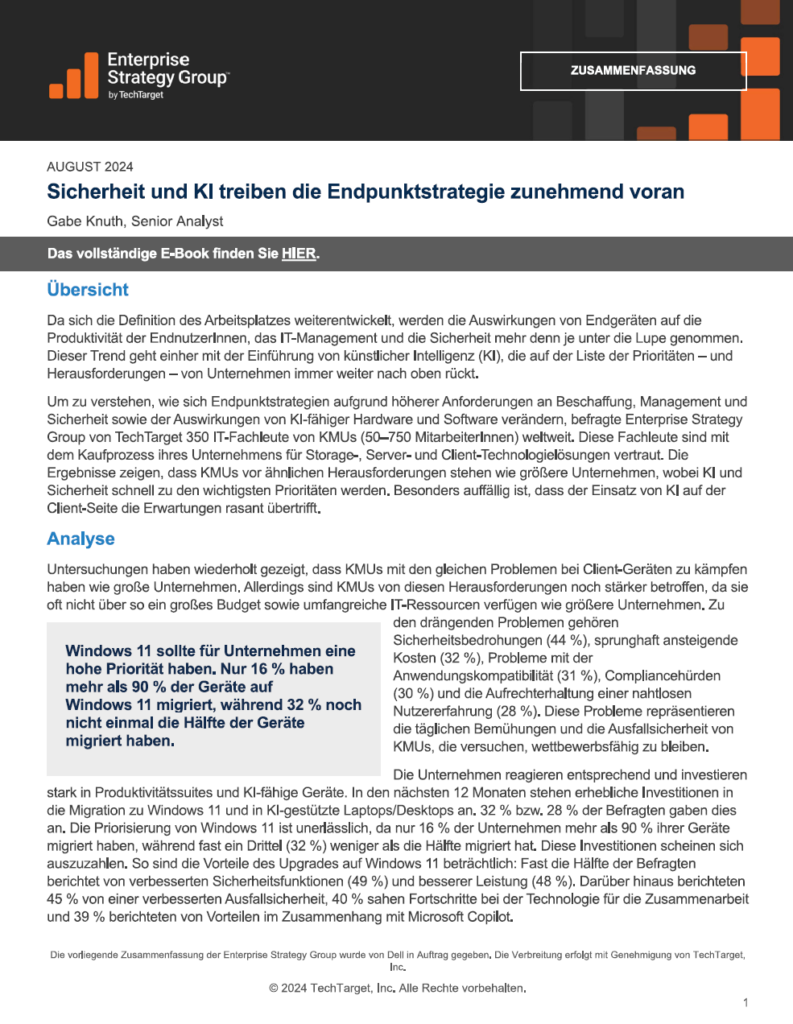 Enterprise Strategy Group™
by TechTarget

ZUSAMMENFASSUNG

AUGUST 2024

Sicherheit und KI treiben die Endpunktstrategie zunehmend voran

Gabe Knuth, Senior Analyst

Das vollständige E-Book finden Sie HIER.

Übersicht

Da sich die Definition des Arbeitsplatzes weiterentwickelt, werden die Auswirkungen von Endgeräten auf die Produktivität der EndnutzerInnen, das IT-Management und die Sicherheit mehr denn je unter die Lupe genommen. Dieser Trend geht einher mit der Einführung von künstlicher Intelligenz (KI), die auf der Liste der Prioritäten – und Herausforderungen – von Unternehmen immer weiter nach oben rückt.

Um zu verstehen, wie sich Endpunktstrategien aufgrund höherer Anforderungen an Beschaffung, Management und Sicherheit sowie der Auswirkungen von KI-fähiger Hardware und Software verändern, befragte Enterprise Strategy Group von TechTarget 350 IT-Fachleute von KMUs (50–750 MitarbeiterInnen) weltweit. Diese Fachleute sind mit dem Kaufprozess ihres Unternehmens für Storage-, Server- und Client-Technologielösungen vertraut. Die Ergebnisse zeigen, dass KMUs vor ähnlichen Herausforderungen stehen wie größere Unternehmen, wobei KI und Sicherheit schnell zu den wichtigsten Prioritäten werden. Besonders auffällig ist, dass der Einsatz von KI auf der Client-Seite die Erwartungen rasant übertrifft.

Analyse

Untersuchungen haben wiederholt gezeigt, dass KMUs mit den gleichen Problemen bei Client-Geräten zu kämpfen haben wie große Unternehmen. Allerdings sind KMUs von diesen Herausforderungen noch stärker betroffen, da sie oft nicht über so ein großes Budget sowie umfangreiche IT-Ressourcen verfügen wie größere Unternehmen. Zu den drängenden Problemen gehören Sicherheitsbedrohungen (44 %), sprunghaft ansteigende Kosten (32 %), Probleme mit der Anwendungskompatibilität (31 %), Compliancehürden (30 %) und die Aufrechterhaltung einer nahtlosen Nutzererfahrung (28 %). Diese Probleme repräsentieren die täglichen Bemühungen und die Ausfallsicherheit von KMUs, die versuchen, wettbewerbsfähig zu bleiben.

Windows 11 sollte für Unternehmen eine hohe Priorität haben. Nur 16 % haben mehr als 90 % der Geräte auf Windows 11 migriert, während 32 % noch nicht einmal die Hälfte der Geräte migriert haben.

Die Unternehmen reagieren entsprechend und investieren stark in Produktivitätssuites und KI-fähige Geräte. In den nächsten 12 Monaten stehen erhebliche Investitionen in die Migration zu Windows 11 und in KI-gestützte Laptops/Desktops an. 32 % bzw. 28 % der Befragten gaben dies an. Die Priorisierung von Windows 11 ist unerlässlich, da nur 16 % der Unternehmen mehr als 90 % ihrer Geräte migriert haben, während fast ein Drittel (32 %) weniger als die Hälfte migriert hat. Diese Investitionen scheinen sich auszuzahlen. So sind die Vorteile des Upgrades auf Windows 11 beträchtlich: Fast die Hälfte der Befragten berichtet von verbesserten Sicherheitsfunktionen (49 %) und besserer Leistung (48 %). Darüber hinaus berichteten 45 % von einer verbesserten Ausfallsicherheit, 40 % sahen Fortschritte bei der Technologie für die Zusammenarbeit und 39 % berichteten von Vorteilen im Zusammenhang mit Microsoft Copilot.

Die vorliegende Zusammenfassung der Enterprise Strategy Group wurde von Dell in Auftrag gegeben. Die Verbreitung erfolgt mit Genehmigung von TechTarget, Inc.

© 2024 TechTarget, Inc. Alle Rechte vorbehalten.

1